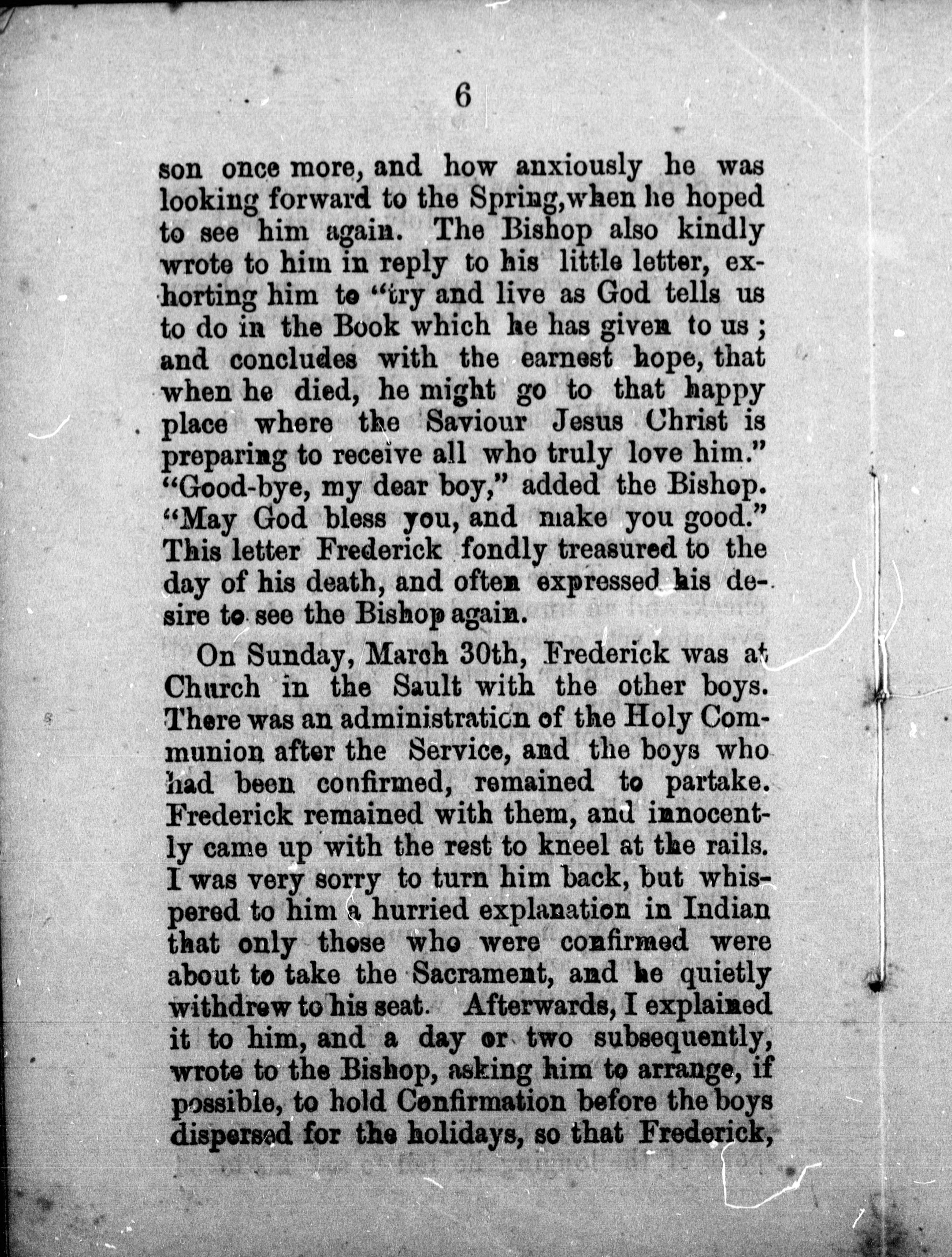 6

son once more, and how anxiously he was looking forward to the Spring, when he hoped to see him again. The Bishop also kindly wrote to him in reply to his little letter, exhorting him to "try and live as God tells us to do in the Book which he has given to us; and concludes with the earnest hope, that when he died, he might go to that happy place where the Saviour Jesus Christ is preparing to receive all who truly love him." "Good-bye, my dear boy," added the Bishop. "May God bless you, and make you good." This letter Frederick fondly treasured to the day of his death, and often expressed his desire to see the Bishop again.

On Sunday, March 30th, Frederick was at Church in the Sault with the other boys. There was an administration of the Holy Communion after the Service, and the boys who had been confirmed, remained to partake. Frederick remained with them, and innocently came up with the rest to kneel at the rails. I was very sorry to turn him back, but whispered to him a hurried explanation in Indian that only those who were confirmed were about to take the Sacrament, and he quietly withdrew to his seat. Afterwards, I explained it to him, and a day or two subsequently, wrote to the Bishop, asking him to arrange, if possible, to hold Confirmation before the boys dispersed for the holidays, so that Frederick,